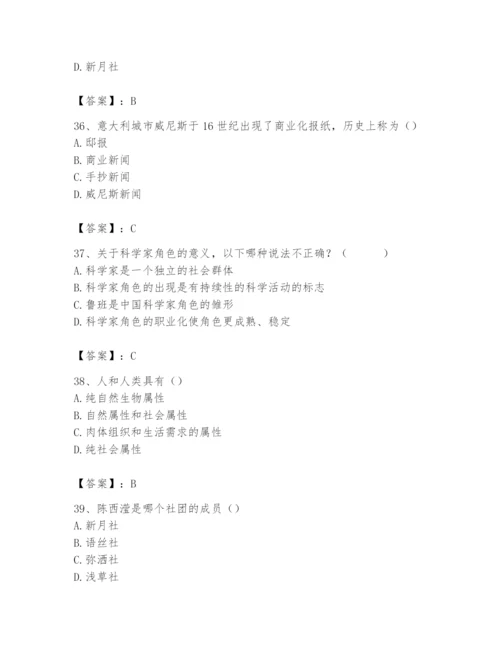 D. 新月社

【答案】：B

36、意大利城市威尼斯于 16 世纪出现了商业化报纸，历史上称为（）
A. 邸报
B. 商业新闻
C. 手抄新闻
D. 威尼斯新闻

【答案】：C

37、关于科学家角色的意义，以下哪种说法不正确？（　　）
A. 科学家是一个独立的社会群体
B. 科学家角色的出现是有持续性的科学活动的标志
C. 鲁班是中国科学家角色的雏形
D. 科学家角色的职业化使角色更成熟、稳定

【答案】：C

38、人和人类具有（）
A. 纯自然生物属性
B. 自然属性和社会属性
C. 肉体组织和生活需求的属性
D. 纯社会属性

【答案】：B

39、陈西滢是哪个社团的成员（）
A. 新月社
B. 语丝社
C. 弥洒社
D. 浅草社